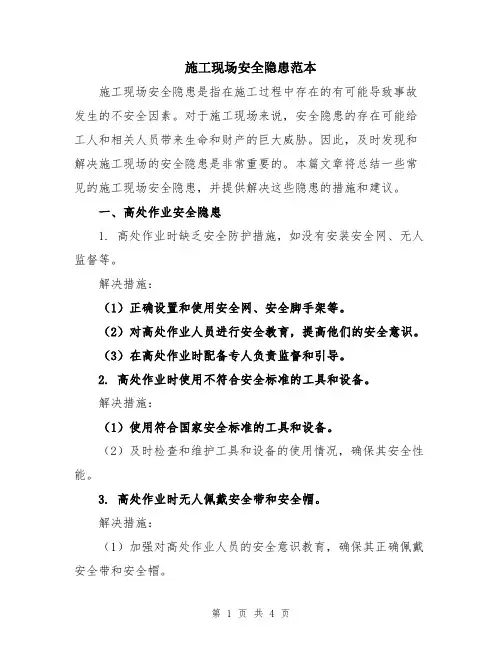 施工现场安全隐患范本

施工现场安全隐患是指在施工过程中存在的有可能导致事故发生的不安全因素。对于施工现场来说，安全隐患的存在可能给工人和相关人员带来生命和财产的巨大威胁。因此，及时发现和解决施工现场的安全隐患是非常重要的。本篇文章将总结一些常见的施工现场安全隐患，并提供解决这些隐患的措施和建议。

一、高处作业安全隐患

1. 高处作业时缺乏安全防护措施，如没有安装安全网、无人监督等。

解决措施：

（1）正确设置和使用安全网、安全脚手架等。

（2）对高处作业人员进行安全教育，提高他们的安全意识。

（3）在高处作业时配备专人负责监督和引导。

2. 高处作业时使用不符合安全标准的工具和设备。

解决措施：

（1）使用符合国家安全标准的工具和设备。

（2）及时检查和维护工具和设备的使用情况，确保其安全性能。

3. 高处作业时无人佩戴安全带和安全帽。

解决措施：

（1）加强对高处作业人员的安全意识教育，确保其正确佩戴安全带和安全帽。

第 1 页 共 4 页